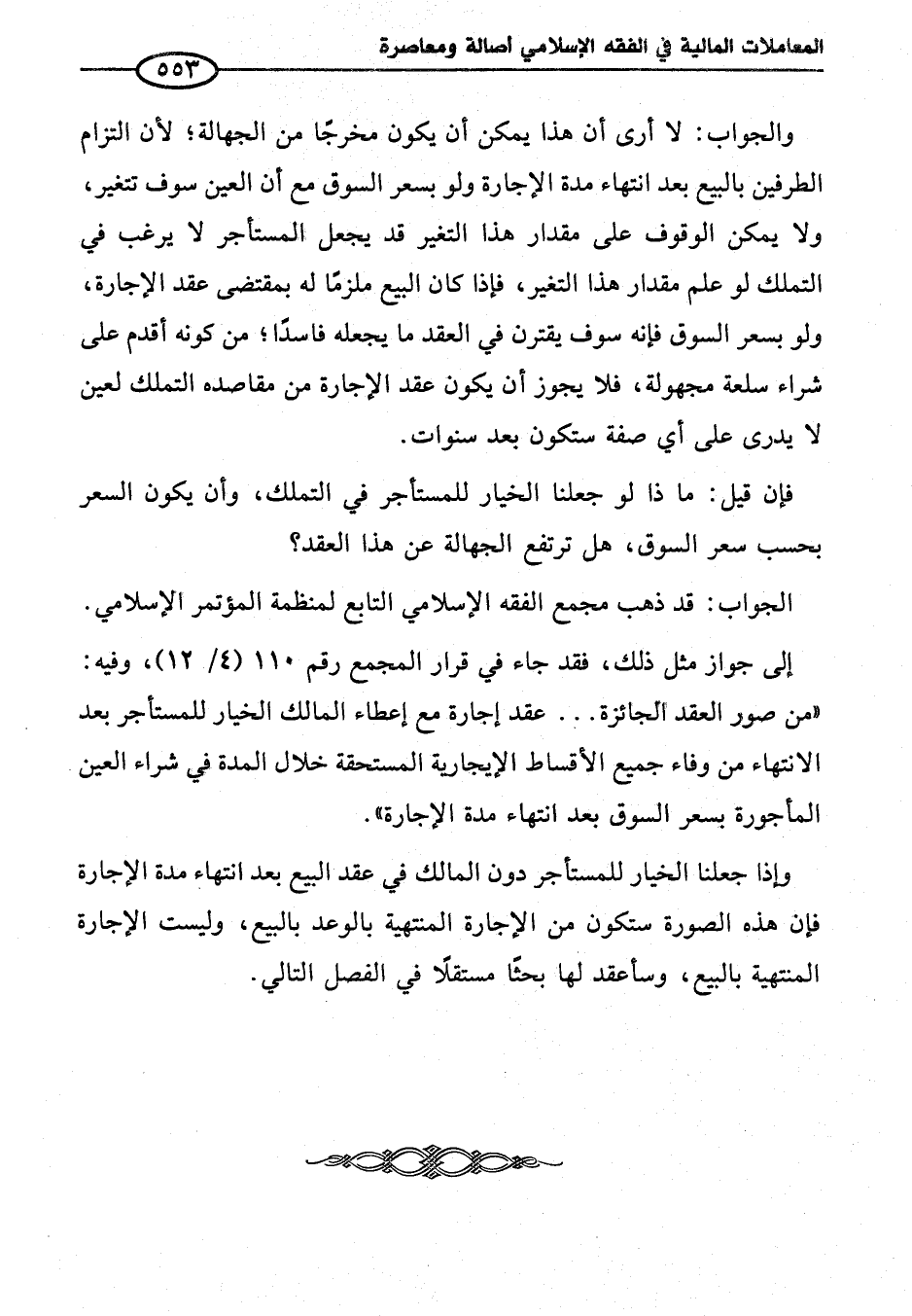 المعاملات المالية في الفقه الإسلامي أصالة ومعاصرة

٥٥٣

والجواب: لا أرى أن هذا يمكن أن يكون مخرجًا من الجهالة؛ لأن التزام الطرفين بالبيع بعد انتهاء مدة الإجارة ولو بسعر السوق مع أن العين سوف تتغير، ولا يمكن الوقوف على مقدار هذا التغير قد يجعل المستأجر لا يرغب في التملك لو علم مقدار هذا التغير، فإذا كان البيع ملزمًا له بمقتضى عقد الإجارة، ولو بسعر السوق فإنه سوف يقترن في العقد ما يجعله فاسدًا؛ من كونه أقدم على شراء سلعة مجهولة، فلا يجوز أن يكون عقد الإجارة من مقاصده التملك لعين لا يدرى على أي صفة ستكون بعد سنوات.

فإن قيل: ما ذا لو جعلنا الخيار للمستأجر في التملك، وأن يكون السعر بحسب سعر السوق، هل ترتفع الجهالة عن هذا العقد؟

الجواب: قد ذهب مجمع الفقه الإسلامي التابع لمنظمة المؤتمر الإسلامي.

إلى جواز مثل ذلك، فقد جاء في قرار المجمع رقم ١١٠ (٤/ ١٢)، وفيه: «من صور العقد الجائزة... عقد إجارة مع إعطاء المالك الخيار للمستأجر بعد الانتهاء من وفاء جميع الأقساط الإيجارية المستحقة خلال المدة في شراء العين المأجورة بسعر السوق بعد انتهاء مدة الإجارة».

وإذا جعلنا الخيار للمستأجر دون المالك في عقد البيع بعد انتهاء مدة الإجارة فإن هذه الصورة ستكون من الإجارة المنتهية بالوعد بالبيع، وليست الإجارة المنتهية بالبيع، وسأعقد لها بحثًا مستقلًا في الفصل التالي.